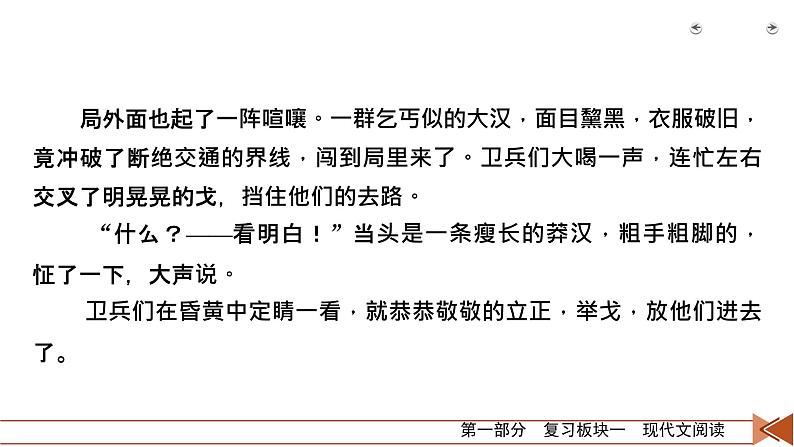 局外面也起了一阵喧嚷。一群乞丐似的大汉，面目黧黑，衣服破旧，竟冲破了断绝交通的界线，闯到局里来了。卫兵们大喝一声，连忙左右交叉了明晃晃的戈，挡住他们的去路。

“什么？——看明白！”当头是一条瘦长的莽汉，粗手粗脚的，怔了一下，大声说。

卫兵们在昏黄中定睛一看，就恭恭敬敬的立正，举戈，放他们进去了。

第一部分　复习板块一　现代文阅读